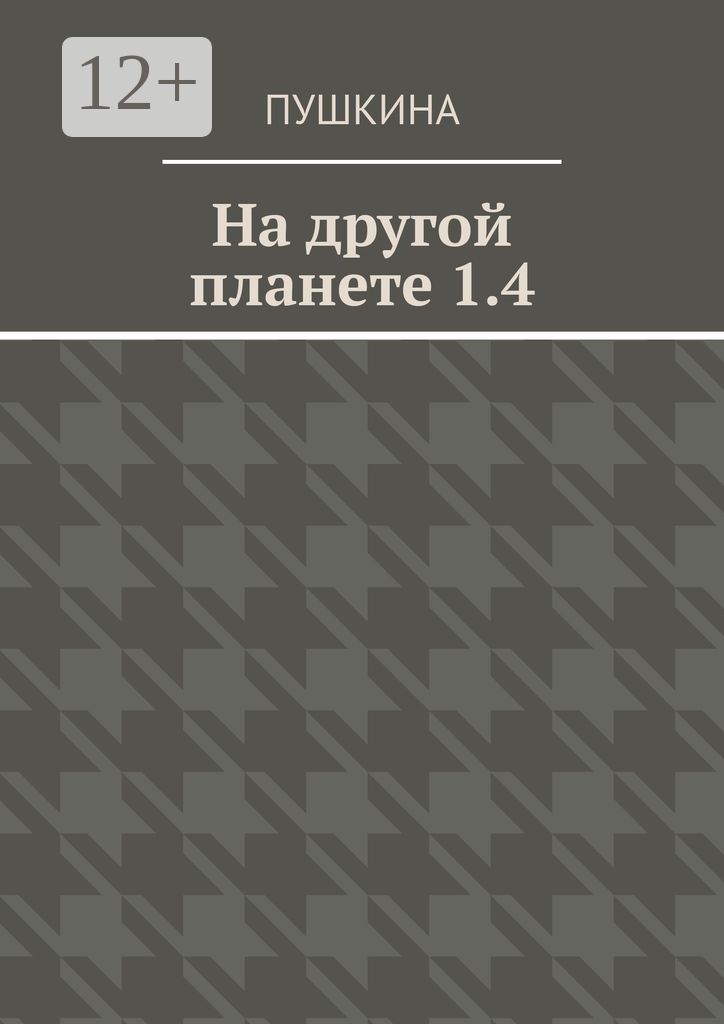 12+

ПУШКИНА

На другой планете 1.4